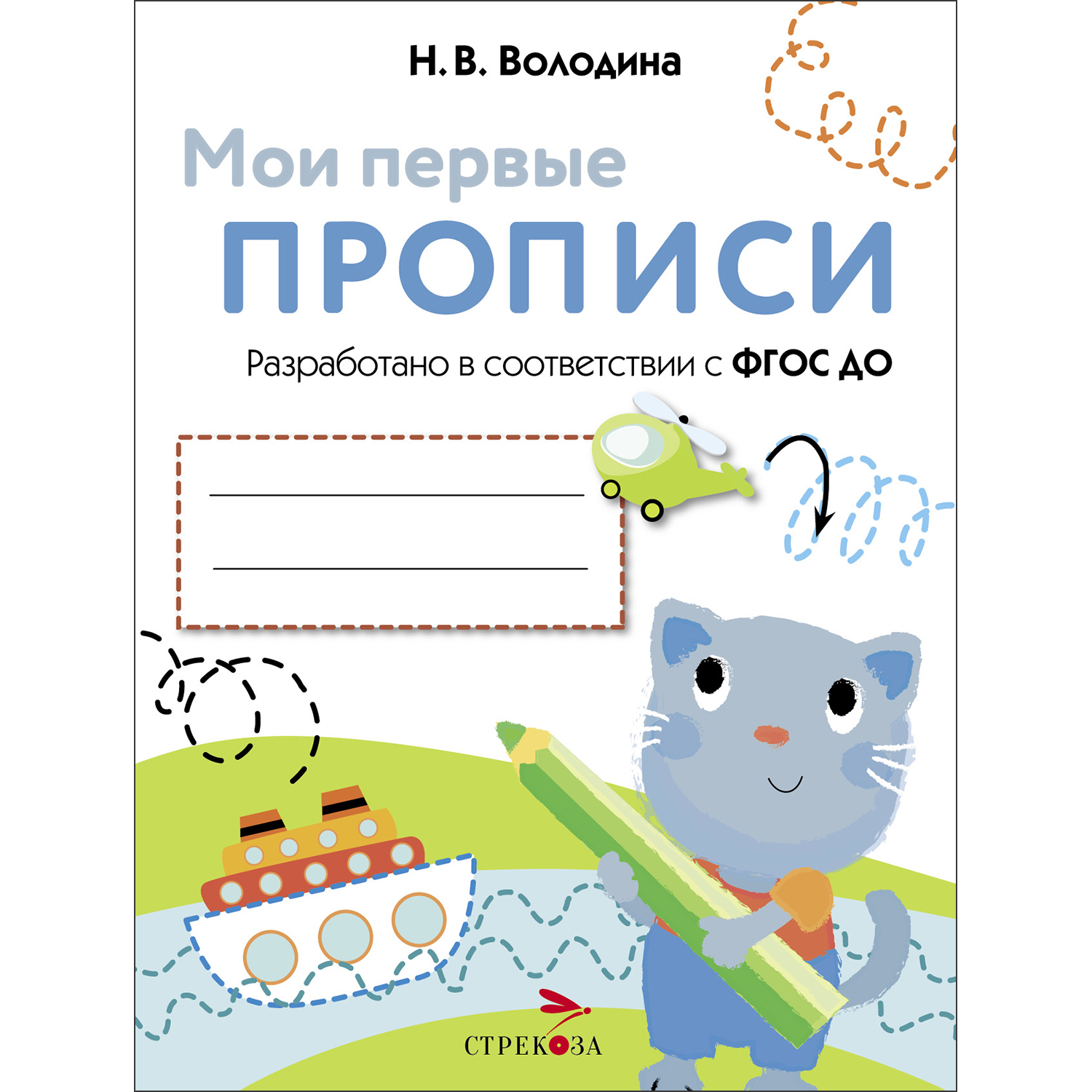 Н. В. Володина

Мои первые
ПРОПИСИ

Разработано в соответствии с ФГОС ДО

СТРЕКОЗА